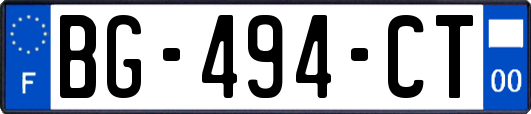 F

BG-494-CT

00